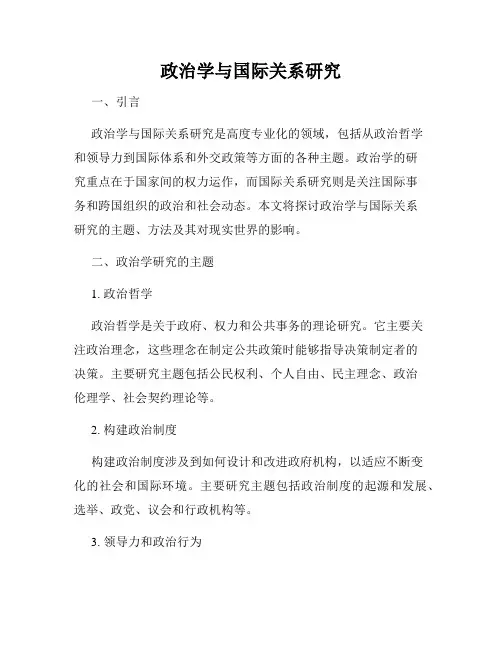 政治学与国际关系研究

一、引言

政治学与国际关系研究是高度专业化的领域，包括从政治哲学和领导力到国际体系和外交政策等方面的各种主题。政治学的研究重点在于国家间的权力运作，而国际关系研究则是关注国际事务和跨国组织的政治和社会动态。本文将探讨政治学与国际关系研究的主题、方法及其对现实世界的影响。

二、政治学研究的主题

1. 政治哲学

政治哲学是关于政府、权力和公共事务的理论研究。它主要关注政治理念，这些理念在制定公共政策时能够指导决策制定者的决策。主要研究主题包括公民权利、个人自由、民主理念、政治伦理学、社会契约理论等。

2. 构建政治制度

构建政治制度涉及到如何设计和改进政府机构，以适应不断变化的社会和国际环境。主要研究主题包括政治制度的起源和发展、选举、政党、议会和行政机构等。

3. 领导力和政治行为